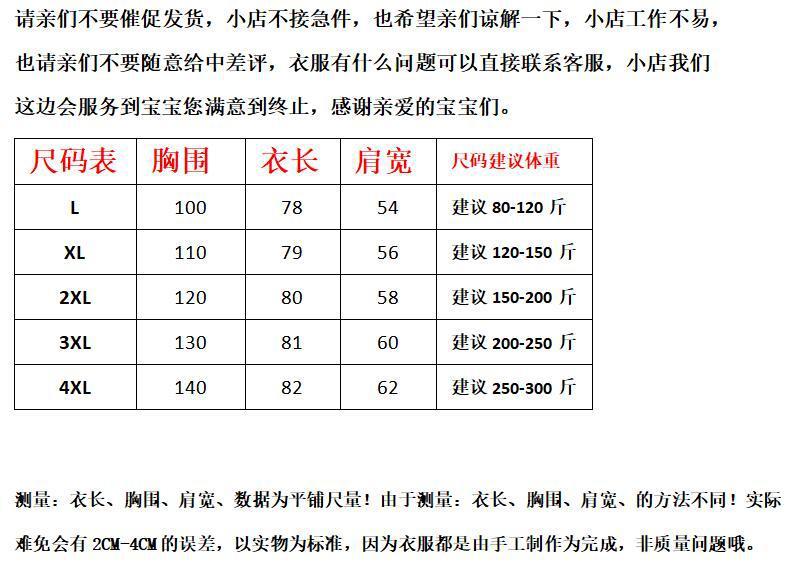 请亲们不要催促发货，小店不接急件，也希望亲们谅解一下，小店工作不易，也请亲们不要随意给中差评，衣服有什么问题可以直接联系客服，小店我们这边会服务到宝宝您满意到终止，感谢亲爱的宝宝们。

| 尺码表 | 胸围 | 衣长 | 肩宽 | 尺码建议体重 |
|---|---|---|---|---|
| L | 100 | 78 | 54 | 建议 80-120 斤 |
| XL | 110 | 79 | 56 | 建议 120-150 斤 |
| 2XL | 120 | 80 | 58 | 建议 150-200 斤 |
| 3XL | 130 | 81 | 60 | 建议 200-250 斤 |
| 4XL | 140 | 82 | 62 | 建议 250-300 斤 |

测量：衣长、胸围、肩宽、数据为平铺尺量！由于测量：衣长、胸围、肩宽、的方法不同！实际难免会有 2CM-4CM 的误差，以实物为标准，因为衣服都是由手工制作为完成，非质量问题哦。